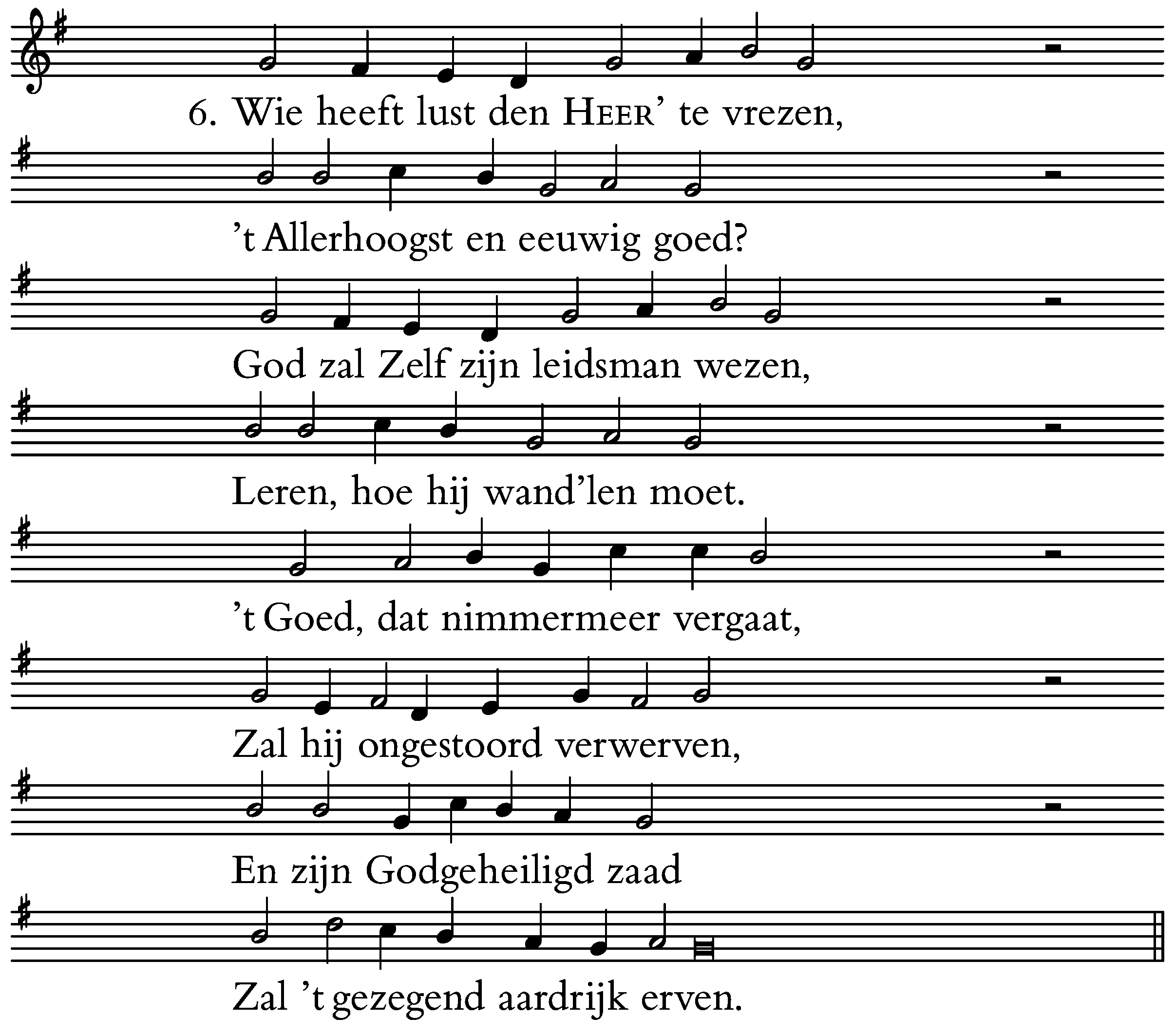 6. Wie heeft lust den HEER' te vrezen,

't Allerhoogst en eeuwig goed?

God zal Zelf zijn leidsman wezen,

Leren, hoe hij wand'len moet.

't Goed, dat nimmermeer vergaat,

Zal hij ongestoord verwerven,

En zijn Godgeheiligd zaad

Zal 't gezegend aardrijk erven.